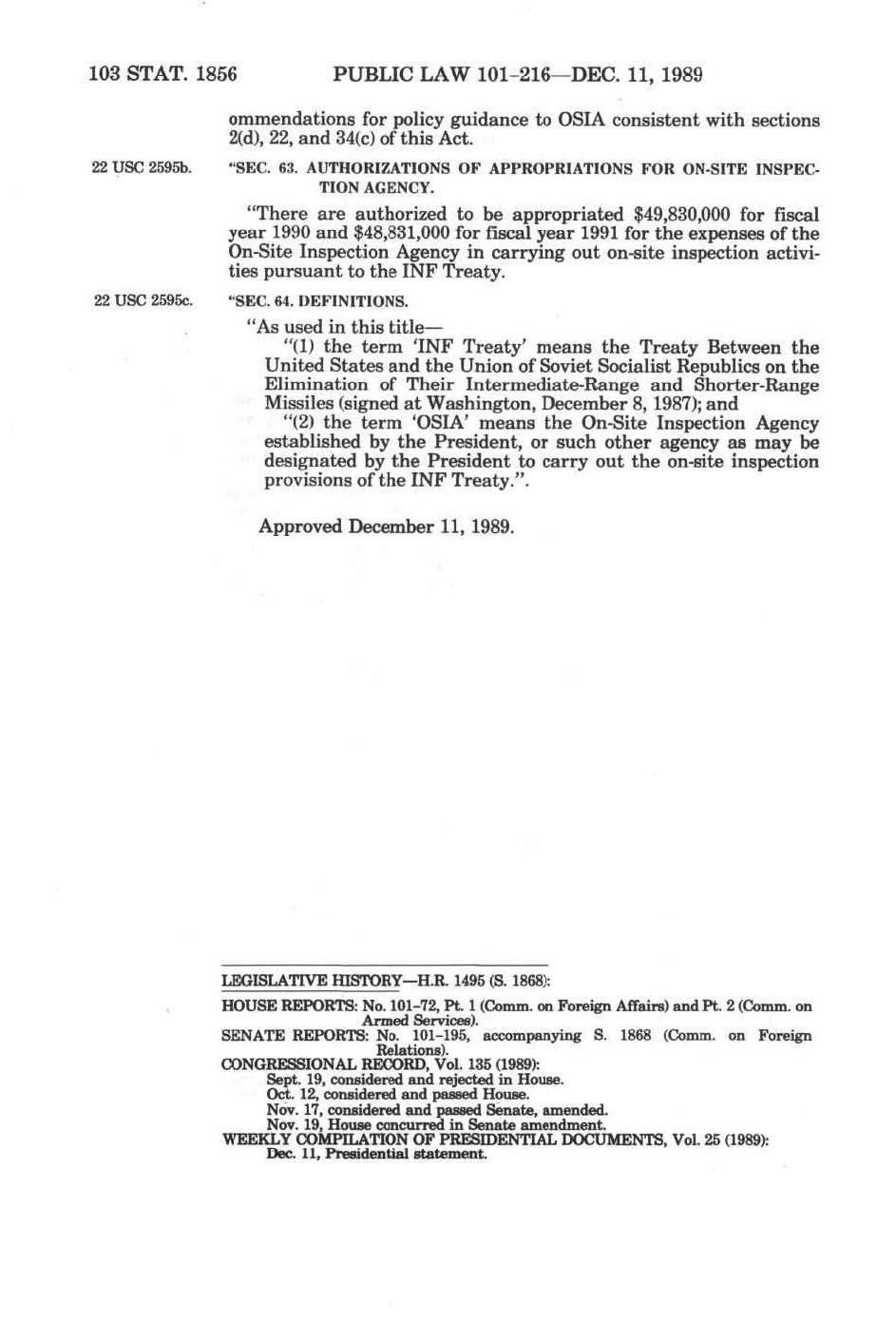 103 STAT. 1856 PUBLIC LAW 101-216—DEC. 11, 1989

ommendations for policy guidance to OSIA consistent with sections 2(d), 22, and 34(c) of this Act.

22 USC 2595b.

"SEC. 63. AUTHORIZATIONS OF APPROPRIATIONS FOR ON-SITE INSPECTION AGENCY.

"There are authorized to be appropriated $49,830,000 for fiscal year 1990 and $48,831,000 for fiscal year 1991 for the expenses of the On-Site Inspection Agency in carrying out on-site inspection activities pursuant to the INF Treaty.

22 USC 2595c.

"SEC. 64. DEFINITIONS.

"As used in this title—

"(1) the term 'INF Treaty' means the Treaty Between the United States and the Union of Soviet Socialist Republics on the Elimination of Their Intermediate-Range and Shorter-Range Missiles (signed at Washington, December 8, 1987); and

"(2) the term 'OSIA' means the On-Site Inspection Agency established by the President, or such other agency as may be designated by the President to carry out the on-site inspection provisions of the INF Treaty.".

Approved December 11, 1989.

LEGISLATIVE HISTORY—H.R. 1495 (S. 1868):

HOUSE REPORTS: No. 101-72, Pt. 1 (Comm. on Foreign Affairs) and Pt. 2 (Comm. on Armed Services).
SENATE REPORTS: No. 101-195, accompanying S. 1868 (Comm. on Foreign Relations).
CONGRESSIONAL RECORD, Vol. 135 (1989):
Sept. 19, considered and rejected in House.
Oct. 12, considered and passed House.
Nov. 17, considered and passed Senate, amended.
Nov. 19, House concurred in Senate amendment.
WEEKLY COMPILATION OF PRESIDENTIAL DOCUMENTS, Vol. 25 (1989):
Dec. 11, Presidential statement.